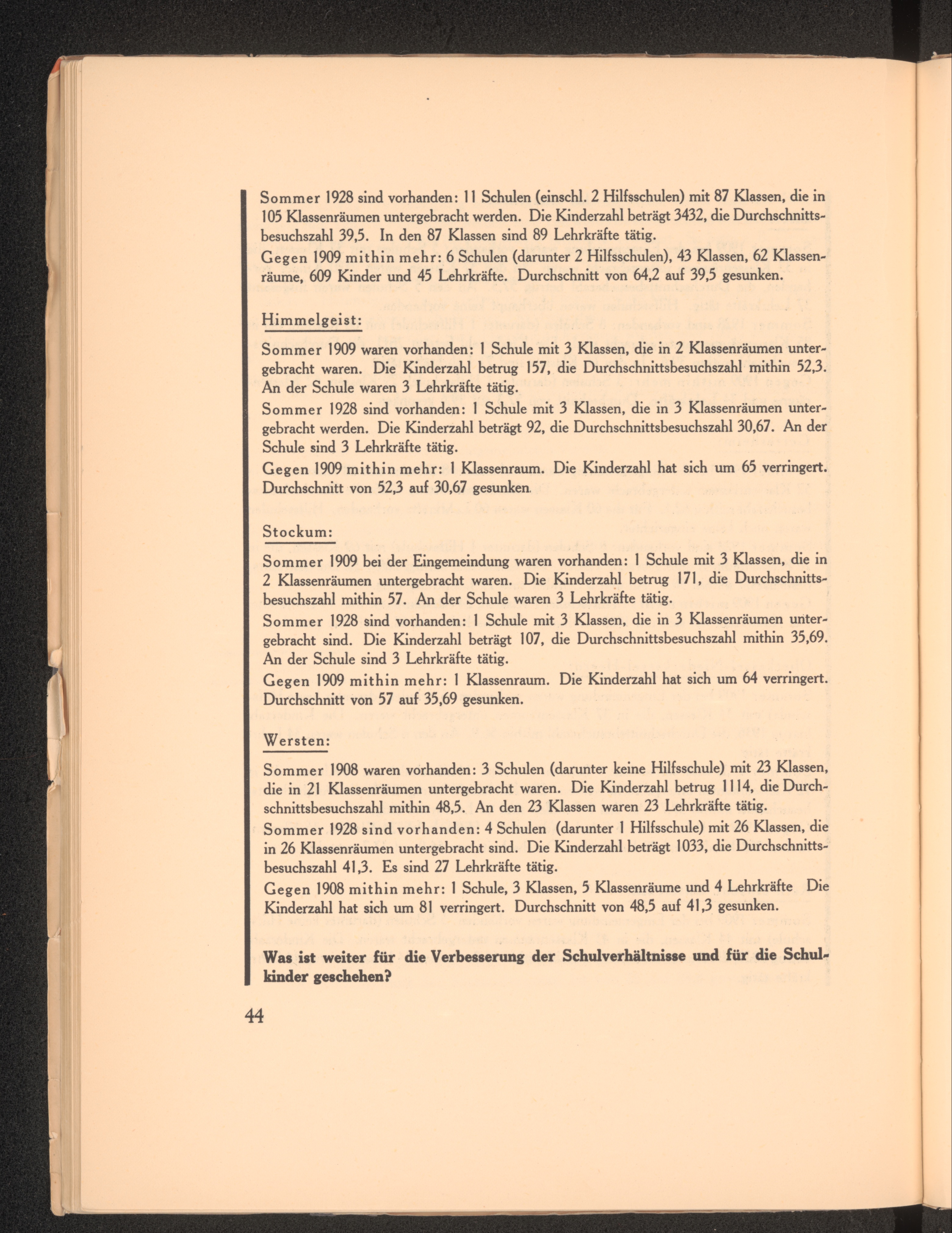 Sommer 1928 sind vorhanden: 11 Schulen (einschl. 2 Hilfsschulen) mit 87 Klassen, die in 105 Klassenräumen untergebracht werden. Die Kinderzahl beträgt 3432, die Durchschnittsbesuchszahl 39,5. In den 87 Klassen sind 89 Lehrkräfte tätig.

Gegen 1909 mithin mehr: 6 Schulen (darunter 2 Hilfsschulen), 43 Klassen, 62 Klassenräume, 609 Kinder und 45 Lehrkräfte. Durchschnitt von 64,2 auf 39,5 gesunken.

Himmelgeist:

Sommer 1909 waren vorhanden: 1 Schule mit 3 Klassen, die in 2 Klassenräumen untergebracht waren. Die Kinderzahl betrug 157, die Durchschnittsbesuchszahl mithin 52,3. An der Schule waren 3 Lehrkräfte tätig.

Sommer 1928 sind vorhanden: 1 Schule mit 3 Klassen, die in 3 Klassenräumen untergebracht werden. Die Kinderzahl beträgt 92, die Durchschnittsbesuchszahl 30,67. An der Schule sind 3 Lehrkräfte tätig.

Gegen 1909 mithin mehr: 1 Klassenraum. Die Kinderzahl hat sich um 65 verringert. Durchschnitt von 52,3 auf 30,67 gesunken.

Stockum:

Sommer 1909 bei der Eingemeindung waren vorhanden: 1 Schule mit 3 Klassen, die in 2 Klassenräumen untergebracht waren. Die Kinderzahl betrug 171, die Durchschnittsbesuchszahl mithin 57. An der Schule waren 3 Lehrkräfte tätig.

Sommer 1928 sind vorhanden: 1 Schule mit 3 Klassen, die in 3 Klassenräumen untergebracht sind. Die Kinderzahl beträgt 107, die Durchschnittsbesuchszahl mithin 35,69. An der Schule sind 3 Lehrkräfte tätig.

Gegen 1909 mithin mehr: 1 Klassenraum. Die Kinderzahl hat sich um 64 verringert. Durchschnitt von 57 auf 35,69 gesunken.

Wersten:

Sommer 1908 waren vorhanden: 3 Schulen (darunter keine Hilfsschule) mit 23 Klassen, die in 21 Klassenräumen untergebracht waren. Die Kinderzahl betrug 1114, die Durchschnittsbesuchszahl mithin 48,5. An den 23 Klassen waren 23 Lehrkräfte tätig.

Sommer 1928 sind vorhanden: 4 Schulen (darunter 1 Hilfsschule) mit 26 Klassen, die in 26 Klassenräumen untergebracht sind. Die Kinderzahl beträgt 1033, die Durchschnittsbesuchszahl 41,3. Es sind 27 Lehrkräfte tätig.

Gegen 1908 mithin mehr: 1 Schule, 3 Klassen, 5 Klassenräume und 4 Lehrkräfte Die Kinderzahl hat sich um 81 verringert. Durchschnitt von 48,5 auf 41,3 gesunken.

Was ist weiter für die Verbesserung der Schulverhältnisse und für die Schulkinder geschehen?

44